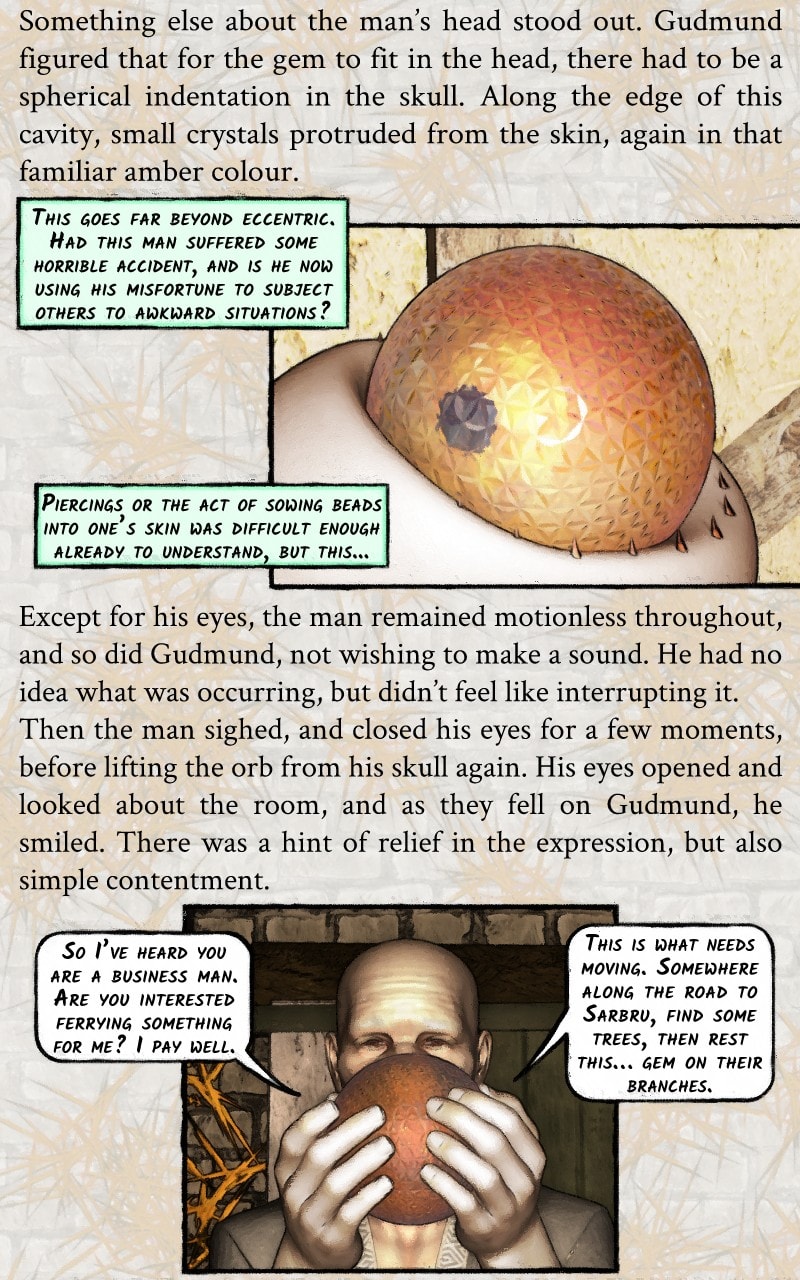 Something else about the man's head stood out. Gudmund figured that for the gem to fit in the head, there had to be a spherical indentation in the skull. Along the edge of this cavity, small crystals protruded from the skin, again in that familiar amber colour.

THIS GOES FAR BEYOND ECCENTRIC. HAD THIS MAN SUFFERED SOME HORRIBLE ACCIDENT, AND IS HE NOW USING HIS MISFORTUNE TO SUBJECT OTHERS TO AWKWARD SITUATIONS?

PIERCINGS OR THE ACT OF SOWING BEADS INTO ONE'S SKIN WAS DIFFICULT ENOUGH ALREADY TO UNDERSTAND, BUT THIS...

Except for his eyes, the man remained motionless throughout, and so did Gudmund, not wishing to make a sound. He had no idea what was occurring, but didn't feel like interrupting it. Then the man sighed, and closed his eyes for a few moments, before lifting the orb from his skull again. His eyes opened and looked about the room, and as they fell on Gudmund, he smiled. There was a hint of relief in the expression, but also simple contentment.

SO I'VE HEARD YOU ARE A BUSINESS MAN. ARE YOU INTERESTED FERRYING SOMETHING FOR ME? I PAY WELL.

THIS IS WHAT NEEDS MOVING. SOMEWHERE ALONG THE ROAD TO SARBRU, FIND SOME TREES, THEN REST THIS... GEM ON THEIR BRANCHES.